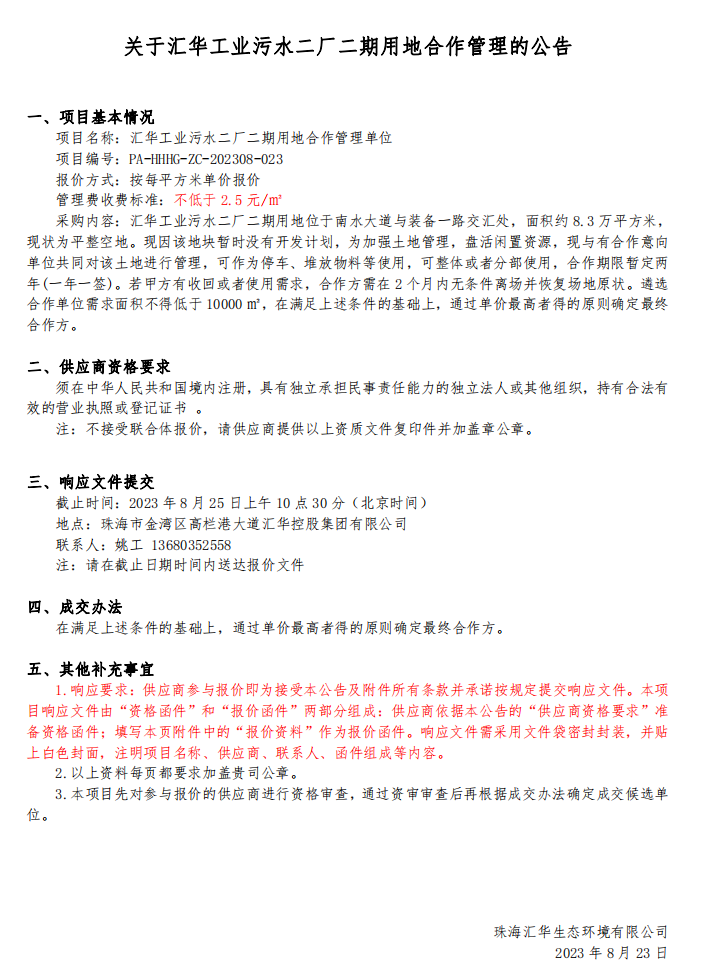 关于汇华工业污水二厂二期用地合作管理的公告

一、项目基本情况

项目名称：汇华工业污水二厂二期用地合作管理单位

项目编号：PA-HHHG-ZC-202308-023

报价方式：按每平方米单价报价

管理费收费标准：不低于 2.5 元/㎡

采购内容：汇华工业污水二厂二期用地位于南水大道与装备一路交汇处，面积约 8.3 万平方米，现状为平整空地。现因该地块暂时没有开发计划，为加强土地管理，盘活闲置资源，现与有合作意向单位共同对该土地进行管理，可作为停车、堆放物料等使用，可整体或者分部使用，合作期限暂定两年(一年一签)。若甲方有收回或者使用需求，合作方需在 2 个月内无条件离场并恢复场地原状。遴选合作单位需求面积不得低于 10000 ㎡，在满足上述条件的基础上，通过单价最高者得的原则确定最终合作方。

二、供应商资格要求

须在中华人民共和国境内注册，具有独立承担民事责任能力的独立法人或其他组织，持有合法有效的营业执照或登记证书 。

注：不接受联合体报价，请供应商提供以上资质文件复印件并加盖章公章。

三、响应文件提交

截止时间：2023 年 8 月 25 日上午 10 点 30 分（北京时间）

地点：珠海市金湾区高栏港大道汇华控股集团有限公司

联系人：姚工 13680352558

注：请在截止日期时间内送达报价文件

四、成交办法

在满足上述条件的基础上，通过单价最高者得的原则确定最终合作方。

五、其他补充事宜

1.响应要求：供应商参与报价即为接受本公告及附件所有条款并承诺按规定提交响应文件。本项目响应文件由“资格函件”和“报价函件”两部分组成：供应商依据本公告的“供应商资格要求”准备资格函件；填写本页附件中的“报价资料”作为报价函件。响应文件需采用文件袋密封封装，并贴上白色封面，注明项目名称、供应商、联系人、函件组成等内容。

2.以上资料每页都要求加盖贵司公章。

3.本项目先对参与报价的供应商进行资格审查，通过资审审查后再根据成交办法确定成交候选单位。

珠海汇华生态环境有限公司

2023 年 8 月 23 日